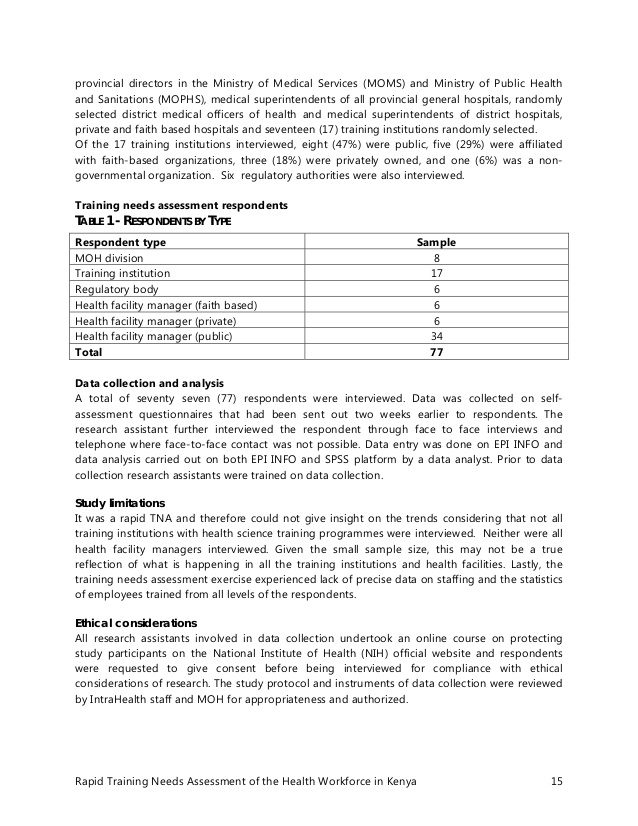 provincial directors in the Ministry of Medical Services (MOMS) and Ministry of Public Health and Sanitations (MOPHS), medical superintendents of all provincial general hospitals, randomly selected district medical officers of health and medical superintendents of district hospitals, private and faith based hospitals and seventeen (17) training institutions randomly selected.
Of the 17 training institutions interviewed, eight (47%) were public, five (29%) were affiliated with faith-based organizations, three (18%) were privately owned, and one (6%) was a non-governmental organization. Six regulatory authorities were also interviewed.

Training needs assessment respondents
TABLE 1 - RESPONDENTS BY TYPE

| Respondent type | Sample |
|---|---|
| MOH division | 8 |
| Training institution | 17 |
| Regulatory body | 6 |
| Health facility manager (faith based) | 6 |
| Health facility manager (private) | 6 |
| Health facility manager (public) | 34 |
| Total | 77 |

Data collection and analysis
A total of seventy seven (77) respondents were interviewed. Data was collected on self-assessment questionnaires that had been sent out two weeks earlier to respondents. The research assistant further interviewed the respondent through face to face interviews and telephone where face-to-face contact was not possible. Data entry was done on EPI INFO and data analysis carried out on both EPI INFO and SPSS platform by a data analyst. Prior to data collection research assistants were trained on data collection.

Study limitations
It was a rapid TNA and therefore could not give insight on the trends considering that not all training institutions with health science training programmes were interviewed. Neither were all health facility managers interviewed. Given the small sample size, this may not be a true reflection of what is happening in all the training institutions and health facilities. Lastly, the training needs assessment exercise experienced lack of precise data on staffing and the statistics of employees trained from all levels of the respondents.

Ethical considerations
All research assistants involved in data collection undertook an online course on protecting study participants on the National Institute of Health (NIH) official website and respondents were requested to give consent before being interviewed for compliance with ethical considerations of research. The study protocol and instruments of data collection were reviewed by IntraHealth staff and MOH for appropriateness and authorized.

Rapid Training Needs Assessment of the Health Workforce in Kenya 15